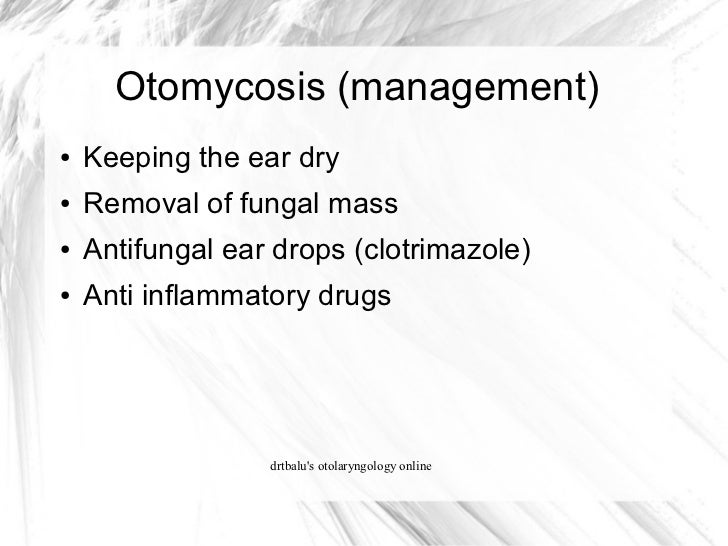 Otomycosis (management)

• Keeping the ear dry
• Removal of fungal mass
• Antifungal ear drops (clotrimazole)
• Anti inflammatory drugs

drtbalu's otolaryngology online